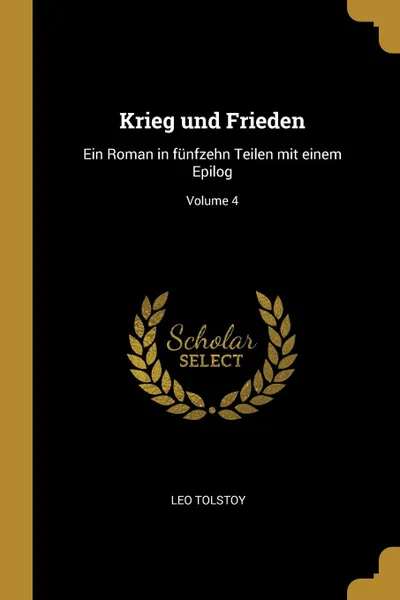 Krieg und Frieden

Ein Roman in fünfzehn Teilen mit einem Epilog

Volume 4

Scholar
SELECT

LEO TOLSTOY